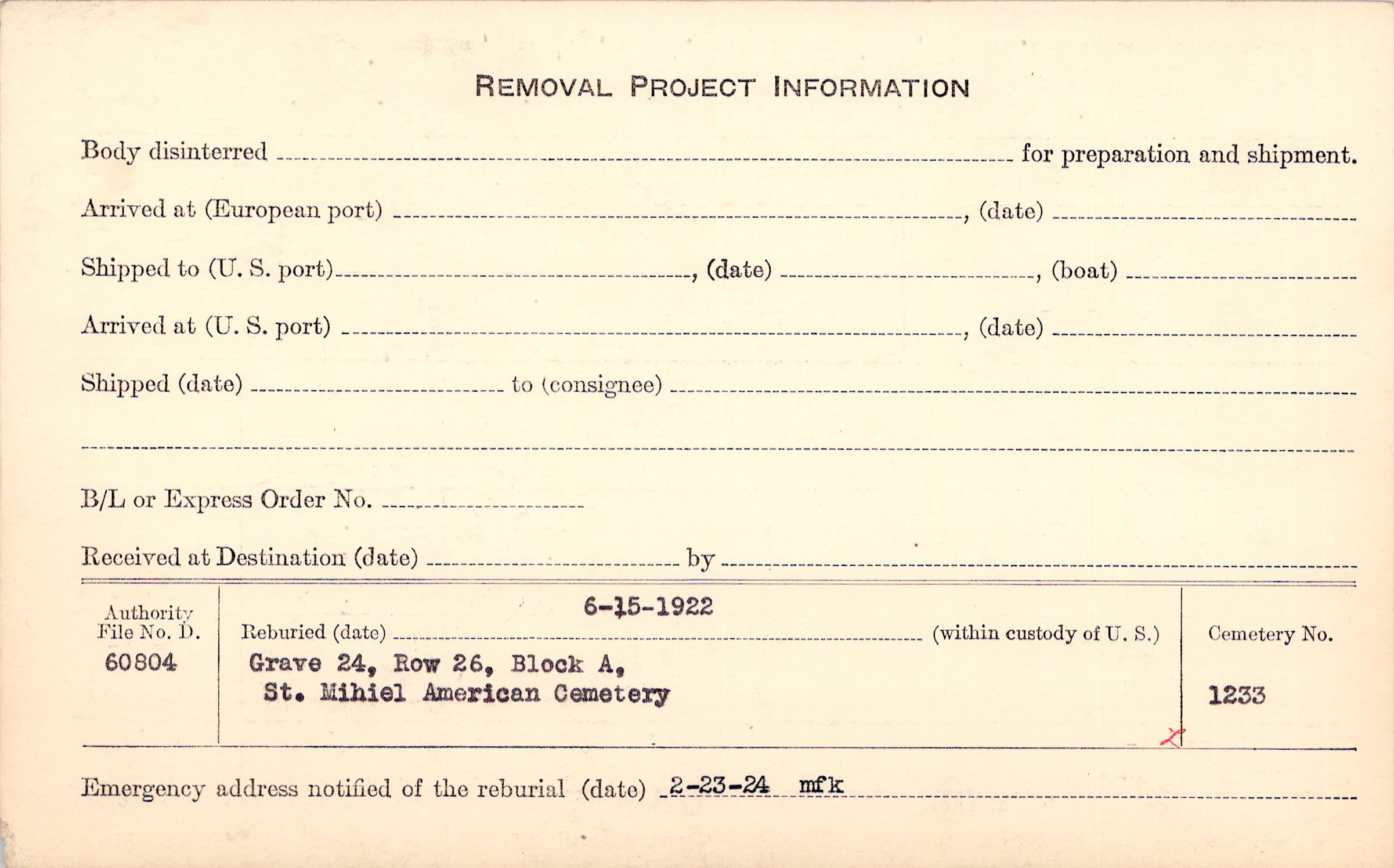 REMOVAL PROJECT INFORMATION

Body disinterred ____ for preparation and shipment.

Arrived at (European port) ____, (date) ____

Shipped to (U. S. port) ____, (date) ____, (boat) ____

Arrived at (U. S. port) ____, (date) ____

Shipped (date) ____ to (consignee) ____

____

B/L or Express Order No. ____

Received at Destination (date) ____ by ____

Authority
File No. D.
60804

Reburied (date) 6-15-1922 (within custody of U. S.)
Grave 24, Row 26, Block A,
St. Mihiel American Cemetery

Cemetery No.
1233

Emergency address notified of the reburial (date) 2-23-24 mfk